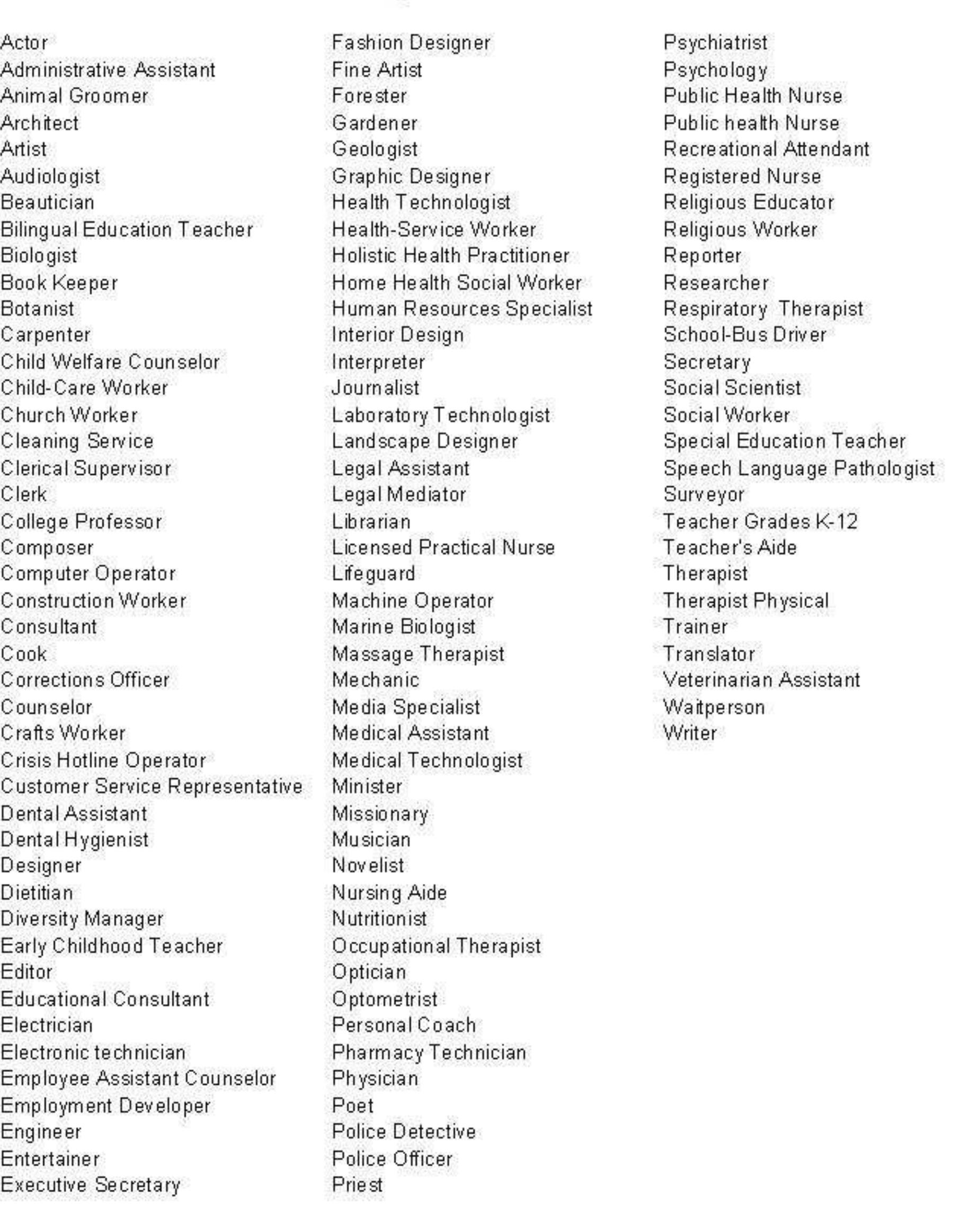 Actor
Administrative Assistant
Animal Groomer
Architect
Artist
Audiologist
Beautician
Bilingual Education Teacher
Biologist
Book Keeper
Botanist
Carpenter
Child Welfare Counselor
Child-Care Worker
Church Worker
Cleaning Service
Clerical Supervisor
Clerk
College Professor
Composer
Computer Operator
Construction Worker
Consultant
Cook
Corrections Officer
Counselor
Crafts Worker
Crisis Hotline Operator
Customer Service Representative
Dental Assistant
Dental Hygienist
Designer
Dietitian
Diversity Manager
Early Childhood Teacher
Editor
Educational Consultant
Electrician
Electronic technician
Employee Assistant Counselor
Employment Developer
Engineer
Entertainer
Executive Secretary

Fashion Designer
Fine Artist
Forester
Gardener
Geologist
Graphic Designer
Health Technologist
Health-Service Worker
Holistic Health Practitioner
Home Health Social Worker
Human Resources Specialist
Interior Design
Interpreter
Journalist
Laboratory Technologist
Landscape Designer
Legal Assistant
Legal Mediator
Librarian
Licensed Practical Nurse
Lifeguard
Machine Operator
Marine Biologist
Massage Therapist
Mechanic
Media Specialist
Medical Assistant
Medical Technologist
Minister
Missionary
Musician
Novelist
Nursing Aide
Nutritionist
Occupational Therapist
Optician
Optometrist
Personal Coach
Pharmacy Technician
Physician
Poet
Police Detective
Police Officer
Priest

Psychiatrist
Psychology
Public Health Nurse
Public health Nurse
Recreational Attendant
Registered Nurse
Religious Educator
Religious Worker
Reporter
Researcher
Respiratory Therapist
School-Bus Driver
Secretary
Social Scientist
Social Worker
Special Education Teacher
Speech Language Pathologist
Surveyor
Teacher Grades K-12
Teacher's Aide
Therapist
Therapist Physical
Trainer
Translator
Veterinarian Assistant
Waitperson
Writer